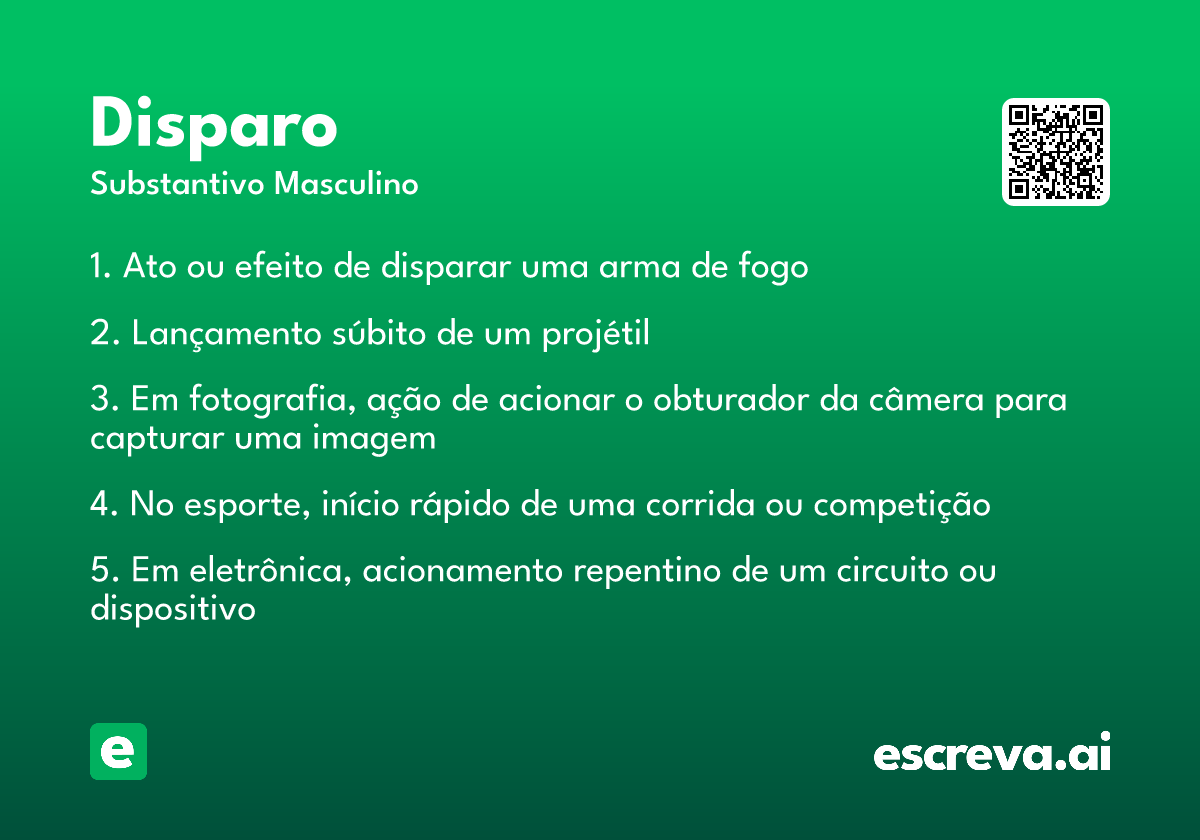 Disparo
Substantivo Masculino

1. Ato ou efeito de disparar uma arma de fogo

2. Lançamento súbito de um projétil

3. Em fotografia, ação de acionar o obturador da câmera para capturar uma imagem

4. No esporte, início rápido de uma corrida ou competição

5. Em eletrônica, acionamento repentino de um circuito ou dispositivo

e

escreva.ai